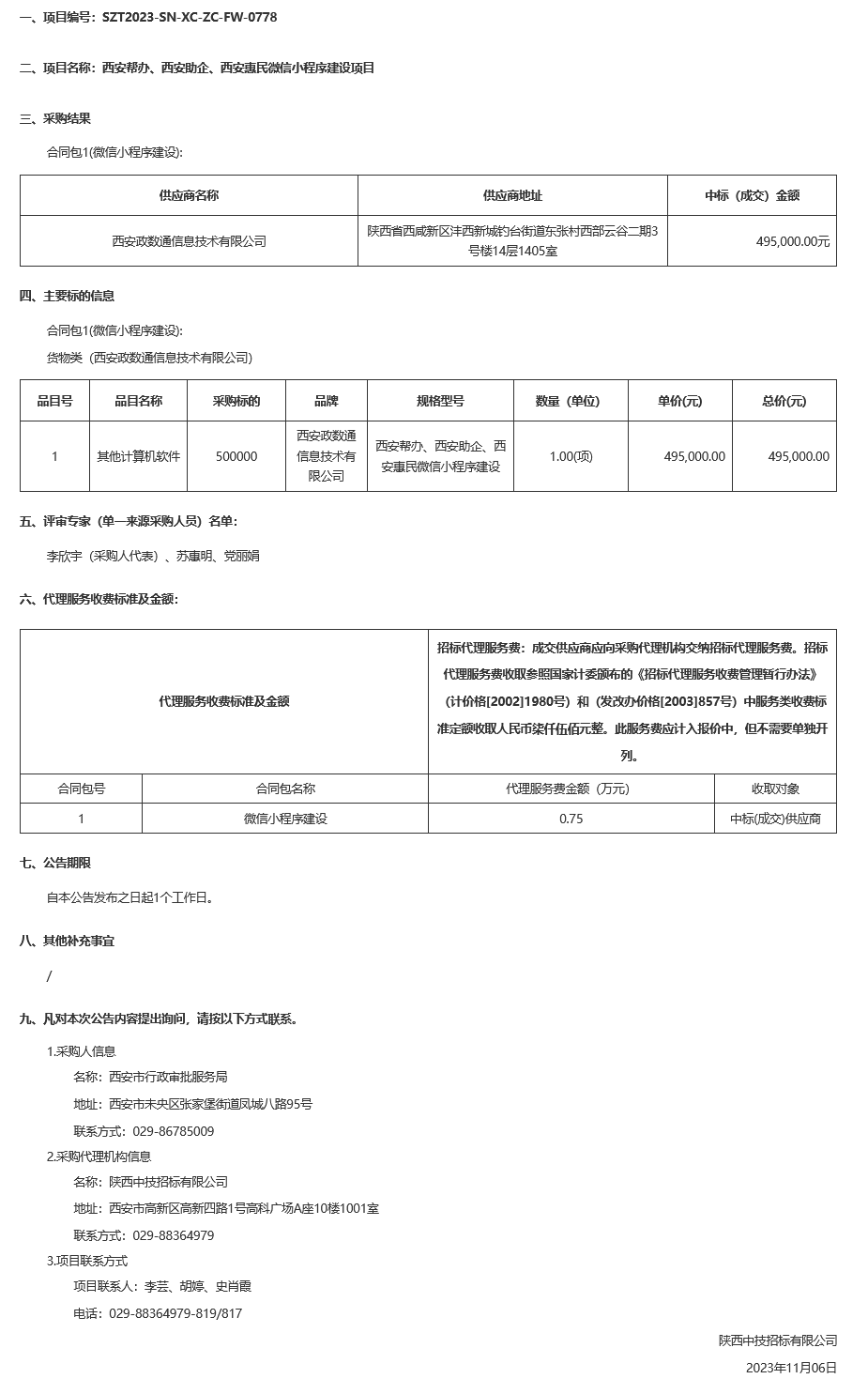 一、项目编号：SZT2023-SN-XC-ZC-FW-0778

二、项目名称：西安帮办、西安助企、西安惠民微信小程序建设项目

三、采购结果

合同包1(微信小程序建设)：

| 供应商名称 | 供应商地址 | 中标（成交）金额 |
|---|---|---|
| 西安政数通信息技术有限公司 | 陕西省西咸新区沣西新城钓台街道东张村西部云谷二期3号楼14层1405室 | 495,000.00元 |

四、主要标的信息

合同包1(微信小程序建设)：

货物类（西安政数通信息技术有限公司）

| 品目号 | 品目名称 | 采购标的 | 品牌 | 规格型号 | 数量（单位） | 单价(元) | 总价(元) |
|---|---|---|---|---|---|---|---|
| 1 | 其他计算机软件 | 500000 | 西安政数通信息技术有限公司 | 西安帮办、西安助企、西安惠民微信小程序建设 | 1.00(项) | 495,000.00 | 495,000.00 |

五、评审专家（单一来源采购人员）名单：

李欣宇（采购人代表）、苏惠明、党丽娟

六、代理服务收费标准及金额：

| 代理服务收费标准及金额 | | 招标代理服务费：成交供应商应向采购代理机构交纳招标代理服务费。招标代理服务费收取参照国家计委颁布的《招标代理服务收费管理暂行办法》（计价格[2002]1980号）和（发改办价格[2003]857号）中服务类收费标准定额收取人民币柒仟伍佰元整。此服务费应计入报价中，但不需要单独开列。 | |
|---|---|---|---|
| 合同包号 | 合同包名称 | 代理服务费金额（万元） | 收取对象 |
| 1 | 微信小程序建设 | 0.75 | 中标(成交)供应商 |

七、公告期限

自本公告发布之日起1个工作日。

八、其他补充事宜

/

九、凡对本次公告内容提出询问，请按以下方式联系。

1.采购人信息

名称：西安市行政审批服务局

地址：西安市未央区张家堡街道凤城八路95号

联系方式：029-86785009

2.采购代理机构信息

名称：陕西中技招标有限公司

地址：西安市高新区高新四路1号高科广场A座10楼1001室

联系方式：029-88364979

3.项目联系方式

项目联系人：李芸、胡婷、史肖霞

电话：029-88364979-819/817

陕西中技招标有限公司

2023年11月06日